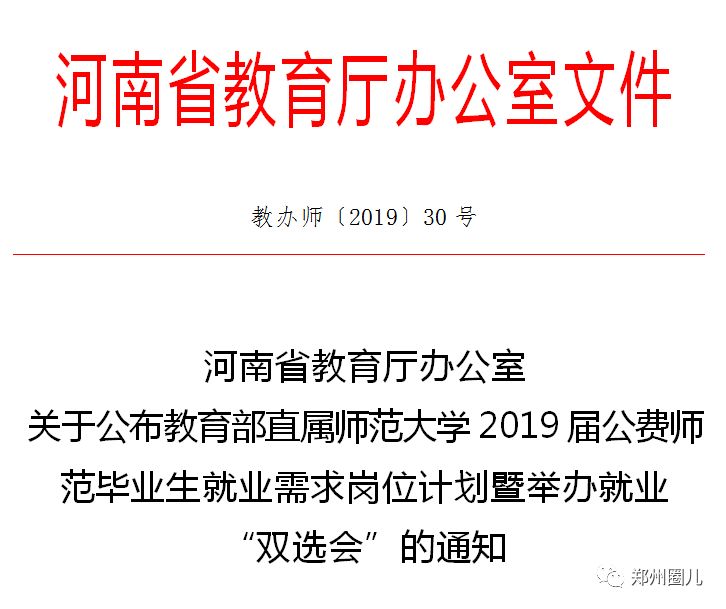 河南省教育厅办公室文件

教办师〔2019〕30号

河南省教育厅办公室
关于公布教育部直属师范大学2019届公费师范毕业生就业需求岗位计划暨举办就业“双选会”的通知

郑州圈儿